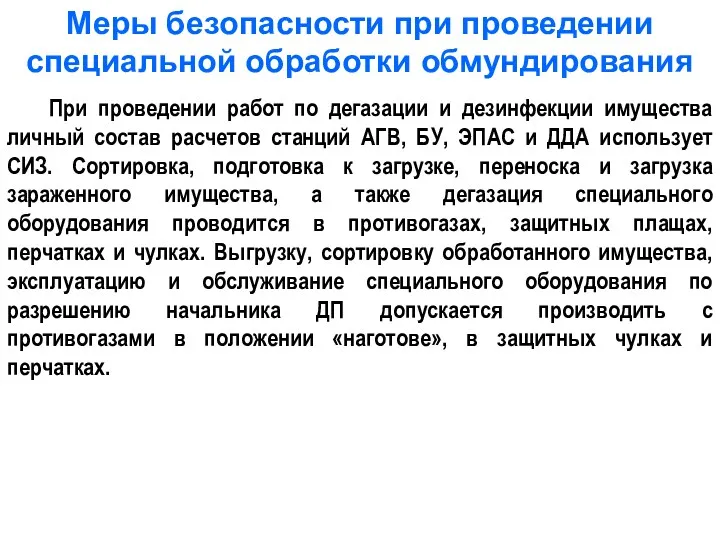 Меры безопасности при проведении специальной обработки обмундирования

При проведении работ по дегазации и дезинфекции имущества личный состав расчетов станций АГВ, БУ, ЭПАС и ДДА использует СИЗ. Сортировка, подготовка к загрузке, переноска и загрузка зараженного имущества, а также дегазация специального оборудования проводится в противогазах, защитных плащах, перчатках и чулках. Выгрузку, сортировку обработанного имущества, эксплуатацию и обслуживание специального оборудования по разрешению начальника ДП допускается производить с противогазами в положении «наготове», в защитных чулках и перчатках.